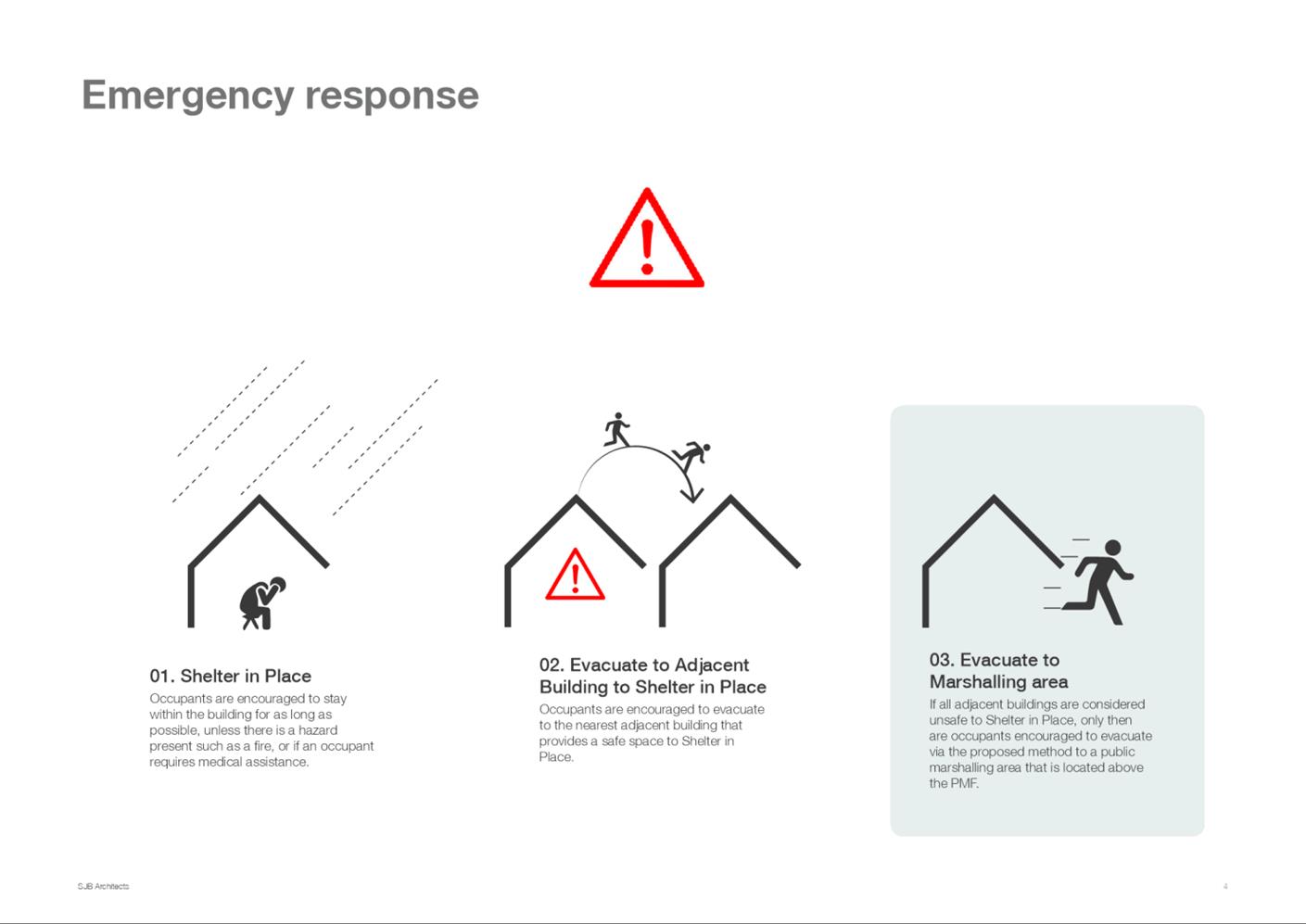 Emergency response

01. Shelter in Place

Occupants are encouraged to stay within the building for as long as possible, unless there is a hazard present such as a fire, or if an occupant requires medical assistance.

02. Evacuate to Adjacent Building to Shelter in Place

Occupants are encouraged to evacuate to the nearest adjacent building that provides a safe space to Shelter in Place.

03. Evacuate to Marshalling area

If all adjacent buildings are considered unsafe to Shelter in Place, only then are occupants encouraged to evacuate via the proposed method to a public marshalling area that is located above the PMF.

SJB Architects

4